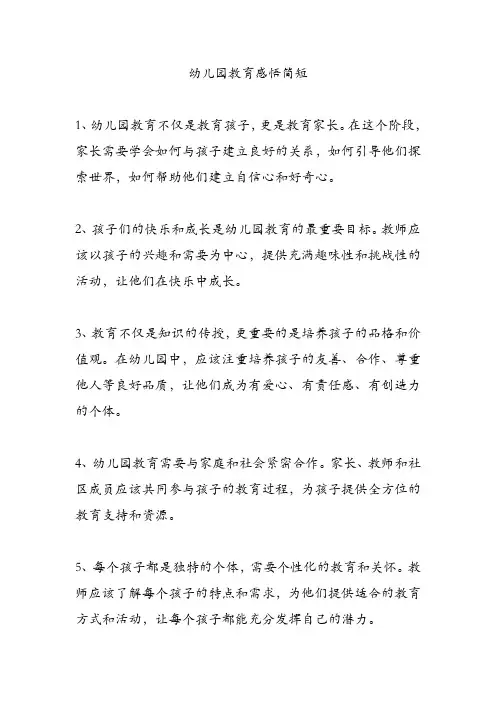 幼儿园教育感悟简短

1、幼儿园教育不仅是教育孩子，更是教育家长。在这个阶段，家长需要学会如何与孩子建立良好的关系，如何引导他们探索世界，如何帮助他们建立自信心和好奇心。

2、孩子们的快乐和成长是幼儿园教育的最重要目标。教师应该以孩子的兴趣和需要为中心，提供充满趣味性和挑战性的活动，让他们在快乐中成长。

3、教育不仅是知识的传授，更重要的是培养孩子的品格和价值观。在幼儿园中，应该注重培养孩子的友善、合作、尊重他人等良好品质，让他们成为有爱心、有责任感、有创造力的个体。

4、幼儿园教育需要与家庭和社会紧密合作。家长、教师和社区成员应该共同参与孩子的教育过程，为孩子提供全方位的教育支持和资源。

5、每个孩子都是独特的个体，需要个性化的教育和关怀。教师应该了解每个孩子的特点和需求，为他们提供适合的教育方式和活动，让每个孩子都能充分发挥自己的潜力。